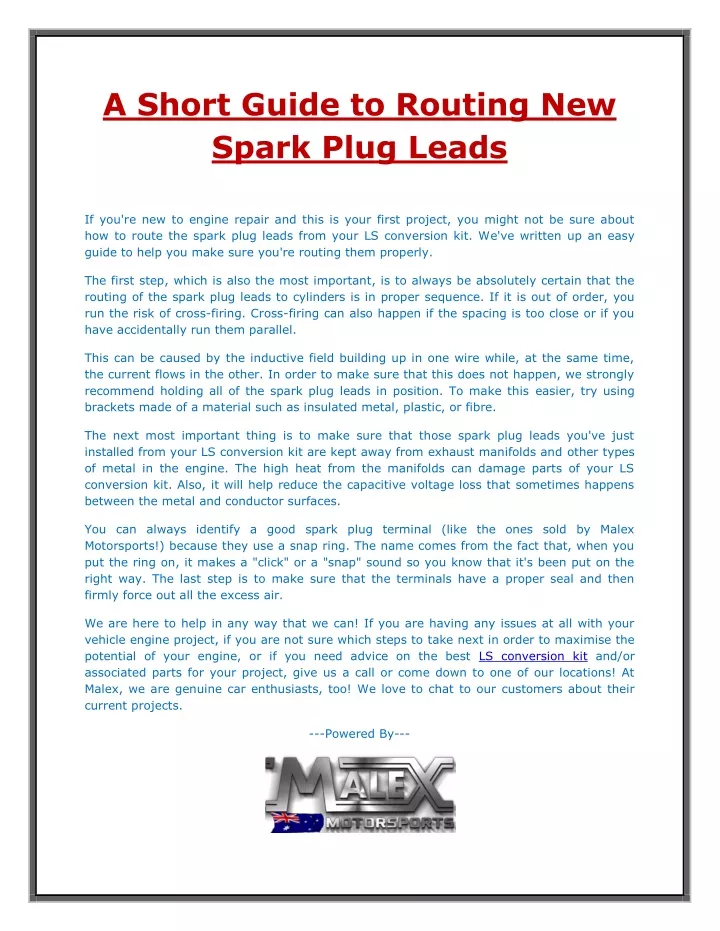 A Short Guide to Routing New Spark Plug Leads

If you're new to engine repair and this is your first project, you might not be sure about how to route the spark plug leads from your LS conversion kit. We've written up an easy guide to help you make sure you're routing them properly.

The first step, which is also the most important, is to always be absolutely certain that the routing of the spark plug leads to cylinders is in proper sequence. If it is out of order, you run the risk of cross-firing. Cross-firing can also happen if the spacing is too close or if you have accidentally run them parallel.

This can be caused by the inductive field building up in one wire while, at the same time, the current flows in the other. In order to make sure that this does not happen, we strongly recommend holding all of the spark plug leads in position. To make this easier, try using brackets made of a material such as insulated metal, plastic, or fibre.

The next most important thing is to make sure that those spark plug leads you've just installed from your LS conversion kit are kept away from exhaust manifolds and other types of metal in the engine. The high heat from the manifolds can damage parts of your LS conversion kit. Also, it will help reduce the capacitive voltage loss that sometimes happens between the metal and conductor surfaces.

You can always identify a good spark plug terminal (like the ones sold by Malex Motorsports!) because they use a snap ring. The name comes from the fact that, when you put the ring on, it makes a "click" or a "snap" sound so you know that it's been put on the right way. The last step is to make sure that the terminals have a proper seal and then firmly force out all the excess air.

We are here to help in any way that we can! If you are having any issues at all with your vehicle engine project, if you are not sure which steps to take next in order to maximise the potential of your engine, or if you need advice on the best LS conversion kit and/or associated parts for your project, give us a call or come down to one of our locations! At Malex, we are genuine car enthusiasts, too! We love to chat to our customers about their current projects.

---Powered By---

MALEX MOTORSPORTS